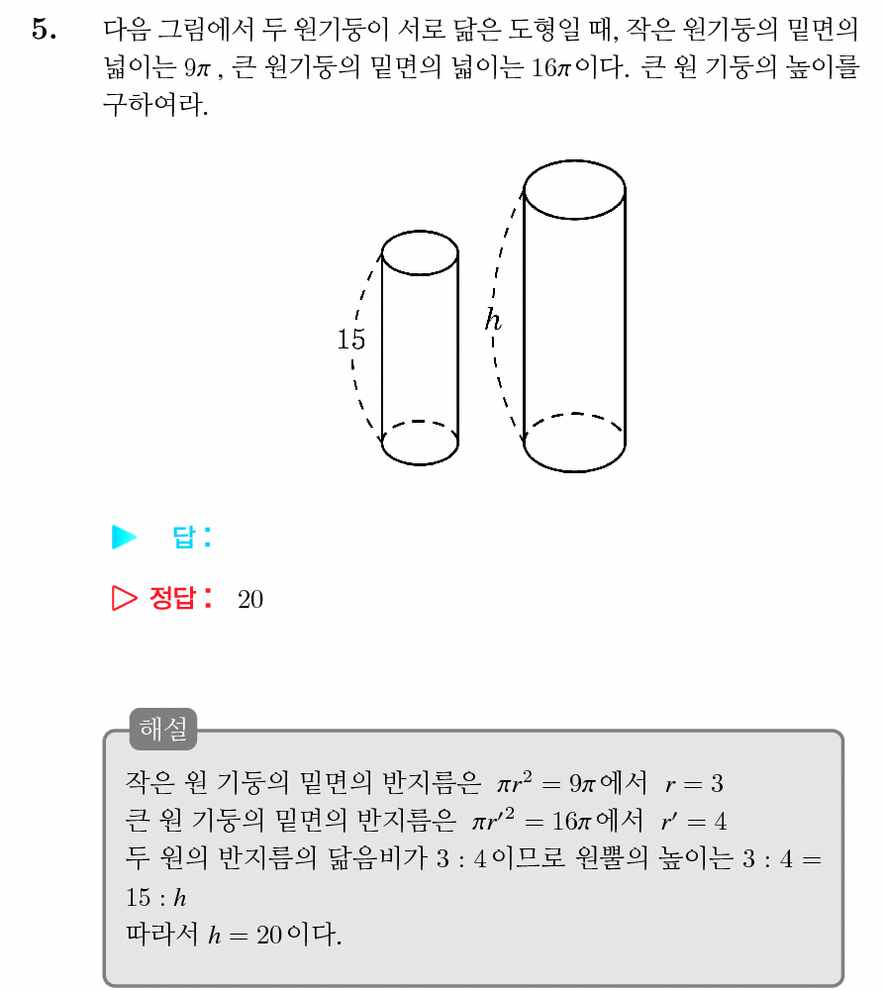 5. 다음 그림에서 두 원기둥이 서로 닮은 도형일 때, 작은 원기둥의 밑면의 넓이는 $9\pi$ , 큰 원기둥의 밑면의 넓이는 $16\pi$이다. 큰 원 기둥의 높이를 구하여라.

15

$h$

▶ 답 :

▷ 정답 : 20

해설

작은 원 기둥의 밑면의 반지름은 $\pi r^2 = 9\pi$에서 $r = 3$
큰 원 기둥의 밑면의 반지름은 $\pi r'^2 = 16\pi$에서 $r' = 4$
두 원의 반지름의 닮음비가 $3 : 4$이므로 원뿔의 높이는 $3 : 4 = 15 : h$
따라서 $h = 20$이다.